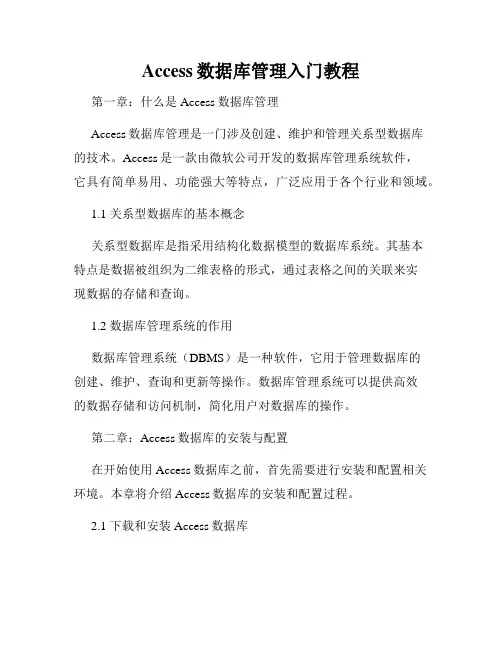 Access 数据库管理入门教程

第一章：什么是 Access 数据库管理

Access 数据库管理是一门涉及创建、维护和管理关系型数据库的技术。Access 是一款由微软公司开发的数据库管理系统软件，它具有简单易用、功能强大等特点，广泛应用于各个行业和领域。

1.1 关系型数据库的基本概念

关系型数据库是指采用结构化数据模型的数据库系统。其基本特点是数据被组织为二维表格的形式，通过表格之间的关联来实现数据的存储和查询。

1.2 数据库管理系统的作用

数据库管理系统（DBMS）是一种软件，它用于管理数据库的创建、维护、查询和更新等操作。数据库管理系统可以提供高效的数据存储和访问机制，简化用户对数据库的操作。

第二章：Access 数据库的安装与配置

在开始使用 Access 数据库之前，首先需要进行安装和配置相关环境。本章将介绍 Access 数据库的安装和配置过程。

2.1 下载和安装 Access 数据库